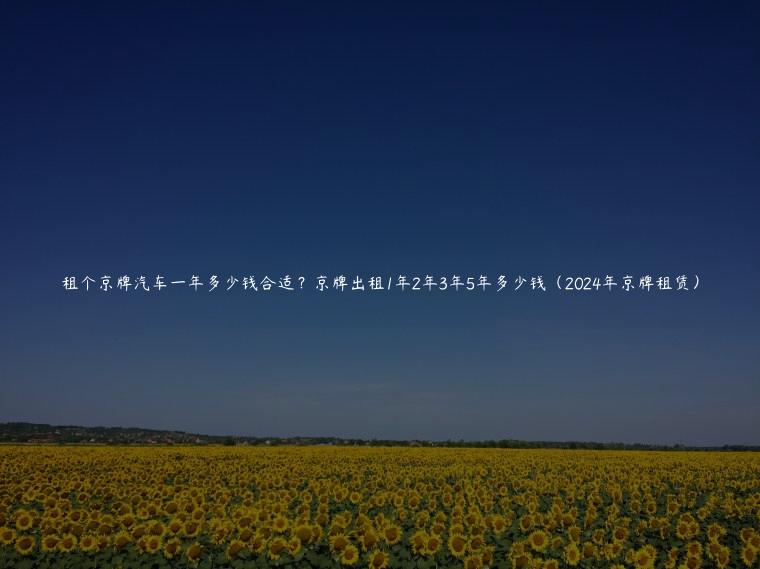 租个京牌汽车一年多少钱合适？京牌出租1年2年3年5年多少钱（2024年京牌租赁）